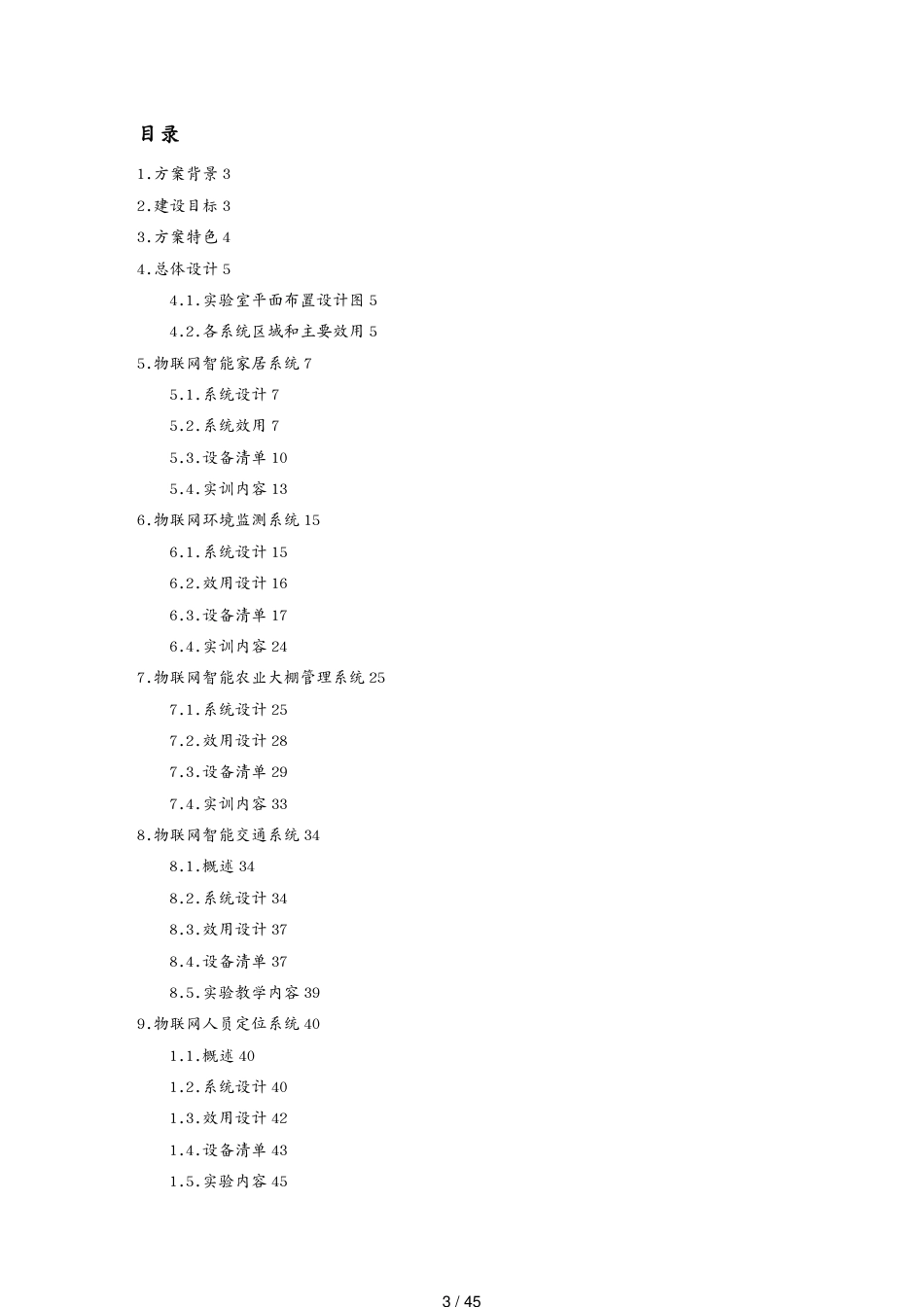 目录

1.方案背景 3

2.建设目标 3

3.方案特色 4

4.总体设计 5

4.1.实验室平面布置设计图 5

4.2.各系统区域和主要效用 5

5.物联网智能家居系统 7

5.1.系统设计 7

5.2.系统效用 7

5.3.设备清单 10

5.4.实训内容 13

6.物联网环境监测系统 15

6.1.系统设计 15

6.2.效用设计 16

6.3.设备清单 17

6.4.实训内容 24

7.物联网智能农业大棚管理系统 25

7.1.系统设计 25

7.2.效用设计 28

7.3.设备清单 29

7.4.实训内容 33

8.物联网智能交通系统 34

8.1.概述 34

8.2.系统设计 34

8.3.效用设计 37

8.4.设备清单 37

8.5.实验教学内容 39

9.物联网人员定位系统 40

1.1.概述 40

1.2.系统设计 40

1.3.效用设计 42

1.4.设备清单 43

1.5.实验内容 45

3 / 45